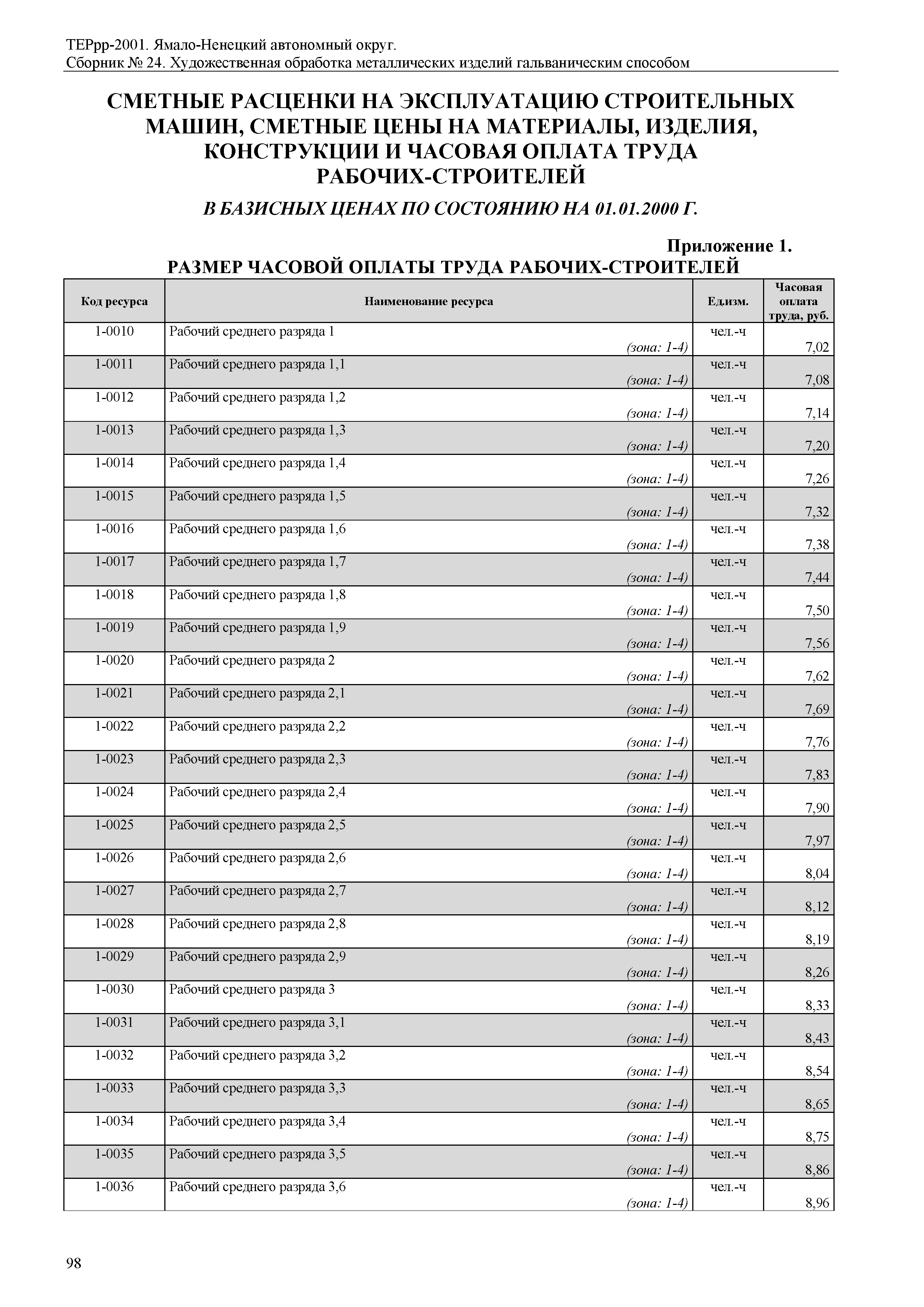 ТЕРрр-2001. Ямало-Ненецкий автономный округ.
Сборник № 24. Художественная обработка металлических изделий гальваническим способом

СМЕТНЫЕ РАСЦЕНКИ НА ЭКСПЛУАТАЦИЮ СТРОИТЕЛЬНЫХ МАШИН, СМЕТНЫЕ ЦЕНЫ НА МАТЕРИАЛЫ, ИЗДЕЛИЯ, КОНСТРУКЦИИ И ЧАСОВАЯ ОПЛАТА ТРУДА РАБОЧИХ-СТРОИТЕЛЕЙ

В БАЗИСНЫХ ЦЕНАХ ПО СОСТОЯНИЮ НА 01.01.2000 Г.

Приложение 1.
РАЗМЕР ЧАСОВОЙ ОПЛАТЫ ТРУДА РАБОЧИХ-СТРОИТЕЛЕЙ

| Код ресурса | Наименование ресурса | Ед.изм. | Часовая оплата труда, руб. |
|---|---|---|---|
| 1-0010 | Рабочий среднего разряда 1 (зона: 1-4) | чел.-ч | 7,02 |
| 1-0011 | Рабочий среднего разряда 1,1 (зона: 1-4) | чел.-ч | 7,08 |
| 1-0012 | Рабочий среднего разряда 1,2 (зона: 1-4) | чел.-ч | 7,14 |
| 1-0013 | Рабочий среднего разряда 1,3 (зона: 1-4) | чел.-ч | 7,20 |
| 1-0014 | Рабочий среднего разряда 1,4 (зона: 1-4) | чел.-ч | 7,26 |
| 1-0015 | Рабочий среднего разряда 1,5 (зона: 1-4) | чел.-ч | 7,32 |
| 1-0016 | Рабочий среднего разряда 1,6 (зона: 1-4) | чел.-ч | 7,38 |
| 1-0017 | Рабочий среднего разряда 1,7 (зона: 1-4) | чел.-ч | 7,44 |
| 1-0018 | Рабочий среднего разряда 1,8 (зона: 1-4) | чел.-ч | 7,50 |
| 1-0019 | Рабочий среднего разряда 1,9 (зона: 1-4) | чел.-ч | 7,56 |
| 1-0020 | Рабочий среднего разряда 2 (зона: 1-4) | чел.-ч | 7,62 |
| 1-0021 | Рабочий среднего разряда 2,1 (зона: 1-4) | чел.-ч | 7,69 |
| 1-0022 | Рабочий среднего разряда 2,2 (зона: 1-4) | чел.-ч | 7,76 |
| 1-0023 | Рабочий среднего разряда 2,3 (зона: 1-4) | чел.-ч | 7,83 |
| 1-0024 | Рабочий среднего разряда 2,4 (зона: 1-4) | чел.-ч | 7,90 |
| 1-0025 | Рабочий среднего разряда 2,5 (зона: 1-4) | чел.-ч | 7,97 |
| 1-0026 | Рабочий среднего разряда 2,6 (зона: 1-4) | чел.-ч | 8,04 |
| 1-0027 | Рабочий среднего разряда 2,7 (зона: 1-4) | чел.-ч | 8,12 |
| 1-0028 | Рабочий среднего разряда 2,8 (зона: 1-4) | чел.-ч | 8,19 |
| 1-0029 | Рабочий среднего разряда 2,9 (зона: 1-4) | чел.-ч | 8,26 |
| 1-0030 | Рабочий среднего разряда 3 (зона: 1-4) | чел.-ч | 8,33 |
| 1-0031 | Рабочий среднего разряда 3,1 (зона: 1-4) | чел.-ч | 8,43 |
| 1-0032 | Рабочий среднего разряда 3,2 (зона: 1-4) | чел.-ч | 8,54 |
| 1-0033 | Рабочий среднего разряда 3,3 (зона: 1-4) | чел.-ч | 8,65 |
| 1-0034 | Рабочий среднего разряда 3,4 (зона: 1-4) | чел.-ч | 8,75 |
| 1-0035 | Рабочий среднего разряда 3,5 (зона: 1-4) | чел.-ч | 8,86 |
| 1-0036 | Рабочий среднего разряда 3,6 (зона: 1-4) | чел.-ч | 8,96 |

98